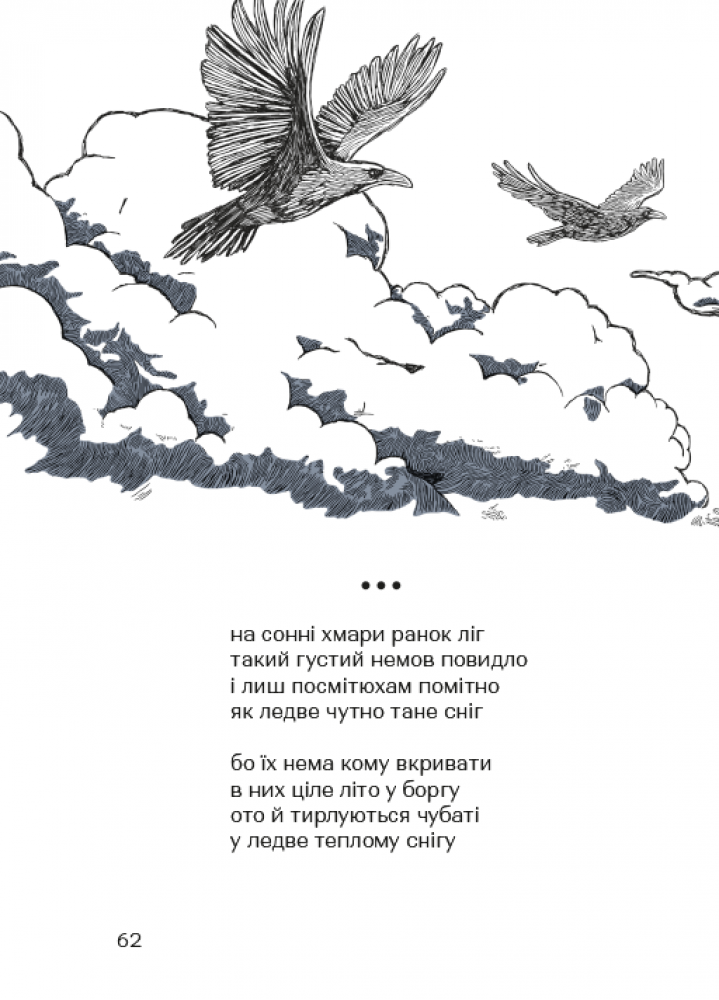 •••

на сонні хмари ранок ліг
такий густий немов повидло
і лиш посмітюхам помітно
як ледве чутно тане сніг

бо їх нема кому вкривати
в них ціле літо у боргу
ото й тирлуються чубаті
у ледве теплому снігу

62